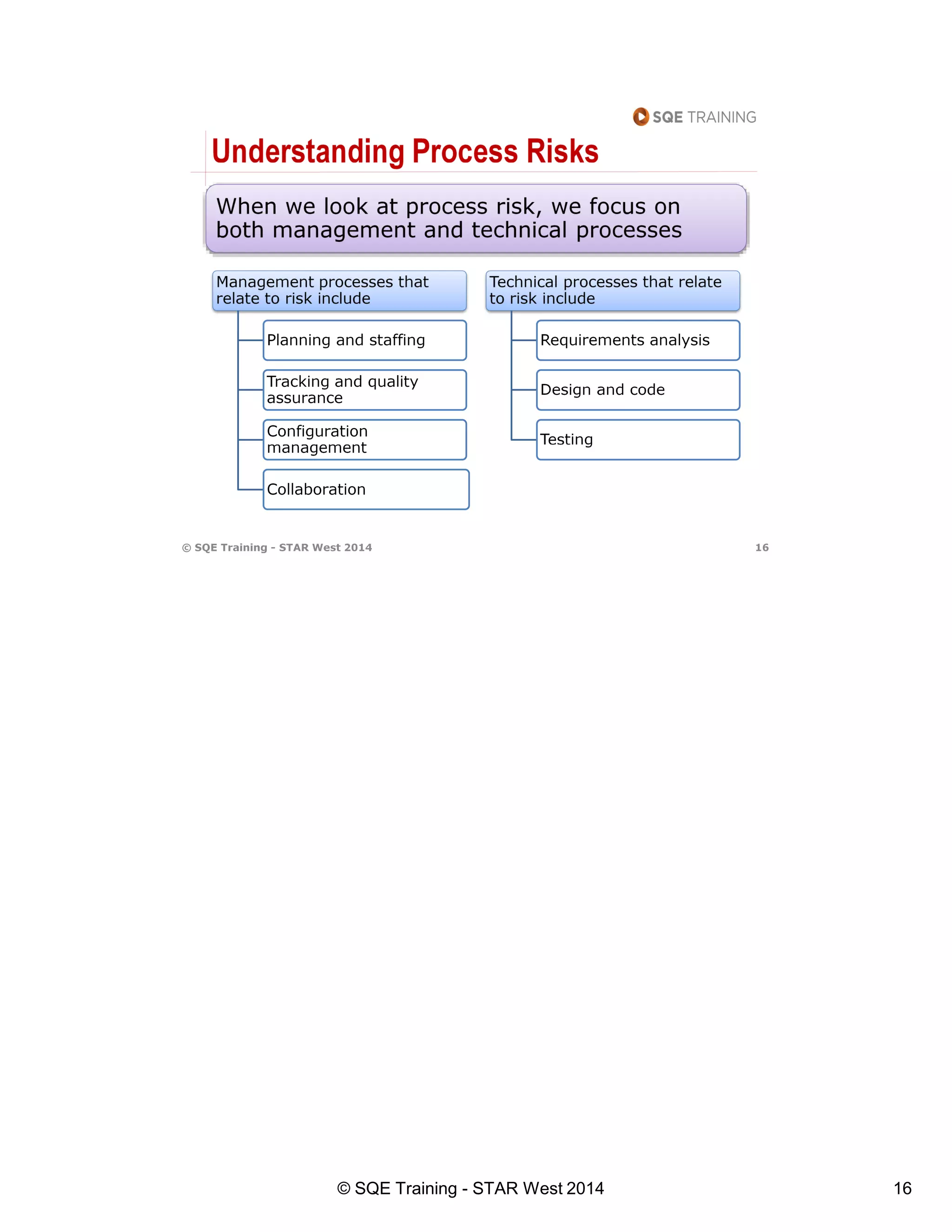 SQE TRAINING

Understanding Process Risks

When we look at process risk, we focus on both management and technical processes

Management processes that relate to risk include

Planning and staffing

Tracking and quality assurance

Configuration management

Collaboration

Technical processes that relate to risk include

Requirements analysis

Design and code

Testing

© SQE Training - STAR West 2014 16

© SQE Training - STAR West 2014 16